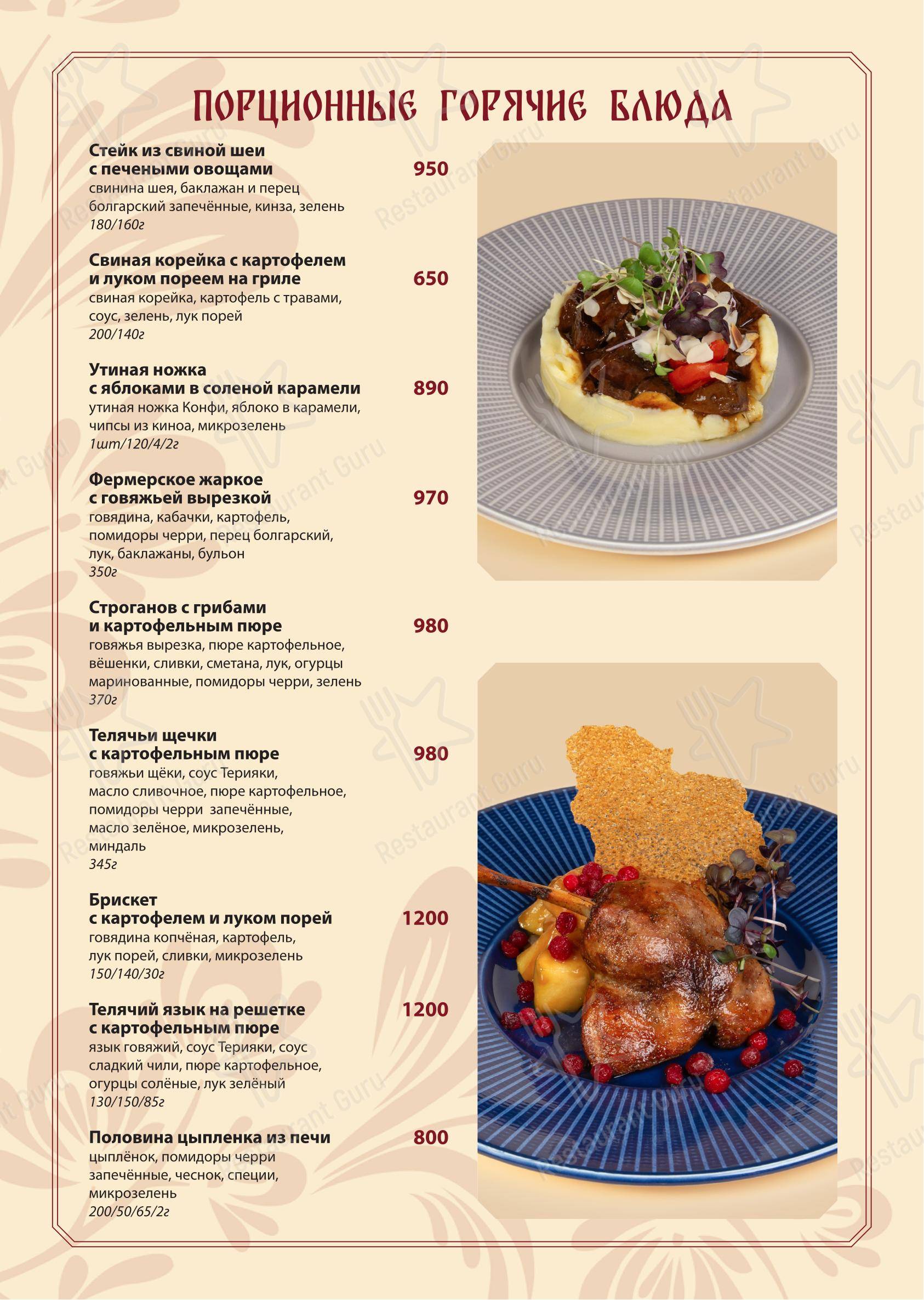 ПОРЦИОННЫЕ ГОРЯЧИЕ БЛЮДА

Стейк из свиной шеи с печеными овощами 950
свинина шея, баклажан и перец болгарский запечённые, кинза, зелень
180/160г

Свиная корейка с картофелем и луком пореем на гриле 650
свиная корейка, картофель с травами, соус, зелень, лук порей
200/140г

Утиная ножка с яблоками в соленой карамели 890
утиная ножка Конфи, яблоко в карамели, чипсы из киноа, микрозелень
1шт/120/4/2г

Фермерское жаркое с говяжьей вырезкой 970
говядина, кабачки, картофель, помидоры черри, перец болгарский, лук, баклажаны, бульон
350г

Строганов с грибами и картофельным пюре 980
говяжья вырезка, пюре картофельное, вёшенки, сливки, сметана, лук, огурцы маринованные, помидоры черри, зелень
370г

Телячьи щечки с картофельным пюре 980
говяжьи щёки, соус Терияки, масло сливочное, пюре картофельное, помидоры черри запечённые, масло зелёное, микрозелень, миндаль
345г

Брискет с картофелем и луком порей 1200
говядина копчёная, картофель, лук порей, сливки, микрозелень
150/140/30г

Телячий язык на решетке с картофельным пюре 1200
язык говяжий, соус Терияки, соус сладкий чили, пюре картофельное, огурцы солёные, лук зелёный
130/150/85г

Половина цыпленка из печи 800
цыплёнок, помидоры черри запечённые, чеснок, специи, микрозелень
200/50/65/2г

Restaurant Guru